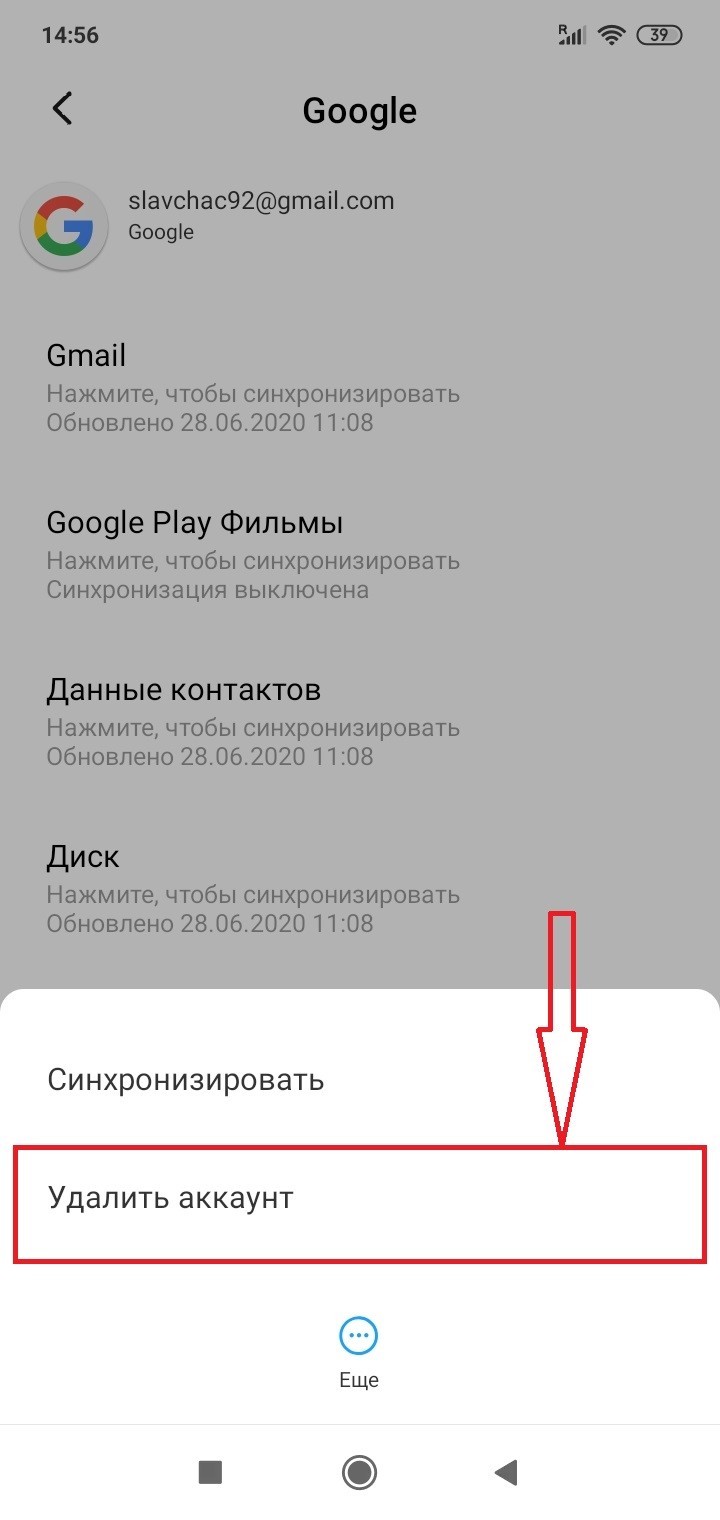 14:56

39

Google

slavchac92@gmail.com
Google

Gmail
Нажмите, чтобы синхронизировать
Обновлено 28.06.2020 11:08

Google Play Фильмы
Нажмите, чтобы синхронизировать
Синхронизация выключена

Данные контактов
Нажмите, чтобы синхронизировать
Обновлено 28.06.2020 11:08

Диск
Нажмите, чтобы синхронизировать
Обновлено 28.06.2020 11:08

Синхронизировать

Удалить аккаунт

Еще